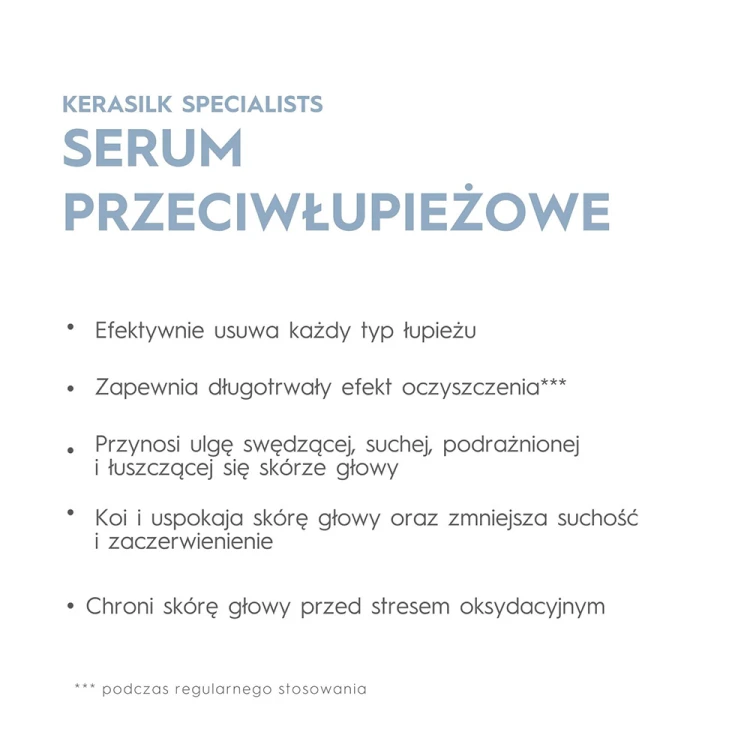 KERASILK SPECIALISTS
SERUM PRZECIWŁUPIEŻOWE

• Efektywnie usuwa każdy typ łupieżu

• Zapewnia długotrwały efekt oczyszczenia***

• Przynosi ulgę swędzącej, suchej, podrażnionej i łuszczącej się skórze głowy

• Koi i uspokaja skórę głowy oraz zmniejsza suchość i zaczerwienienie

• Chroni skórę głowy przed stresem oksydacyjnym

*** podczas regularnego stosowania